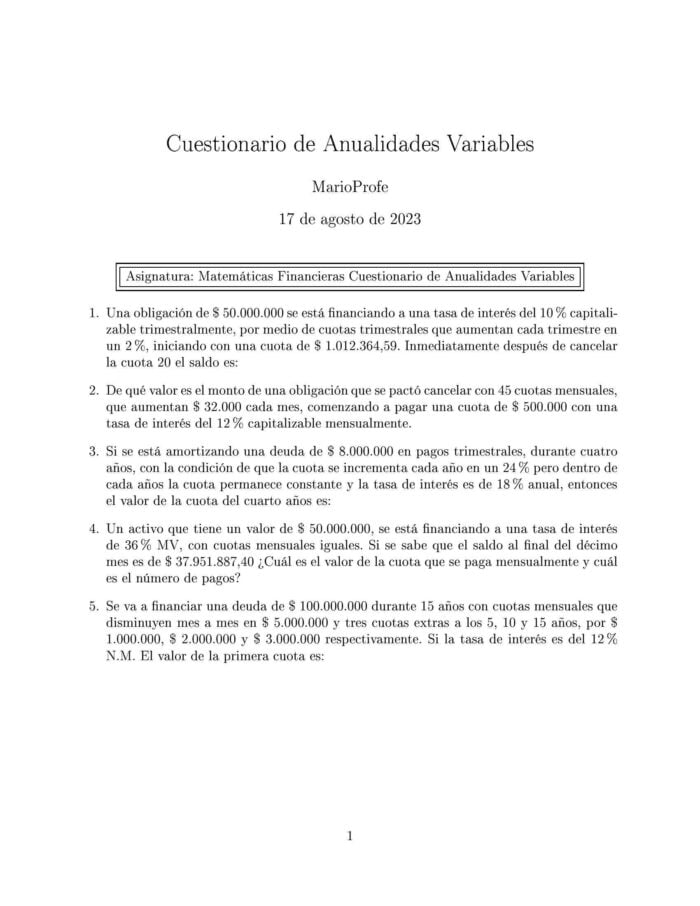 Cuestionario de Anualidades Variables

MarioProfe

17 de agosto de 2023

Asignatura: Matemáticas Financieras Cuestionario de Anualidades Variables

1. Una obligación de \$ 50.000.000 se está financiando a una tasa de interés del 10 % capitalizable trimestralmente, por medio de cuotas trimestrales que aumentan cada trimestre en un 2 %, iniciando con una cuota de \$ 1.012.364,59. Inmediatamente después de cancelar la cuota 20 el saldo es:

2. De qué valor es el monto de una obligación que se pactó cancelar con 45 cuotas mensuales, que aumentan \$ 32.000 cada mes, comenzando a pagar una cuota de \$ 500.000 con una tasa de interés del 12 % capitalizable mensualmente.

3. Si se está amortizando una deuda de \$ 8.000.000 en pagos trimestrales, durante cuatro años, con la condición de que la cuota se incrementa cada año en un 24 % pero dentro de cada años la cuota permanece constante y la tasa de interés es de 18 % anual, entonces el valor de la cuota del cuarto años es:

4. Un activo que tiene un valor de \$ 50.000.000, se está financiando a una tasa de interés de 36 % MV, con cuotas mensuales iguales. Si se sabe que el saldo al final del décimo mes es de \$ 37.951.887,40 ¿Cuál es el valor de la cuota que se paga mensualmente y cuál es el número de pagos?

5. Se va a financiar una deuda de \$ 100.000.000 durante 15 años con cuotas mensuales que disminuyen mes a mes en \$ 5.000.000 y tres cuotas extras a los 5, 10 y 15 años, por \$ 1.000.000, \$ 2.000.000 y \$ 3.000.000 respectivamente. Si la tasa de interés es del 12 % N.M. El valor de la primera cuota es:

1